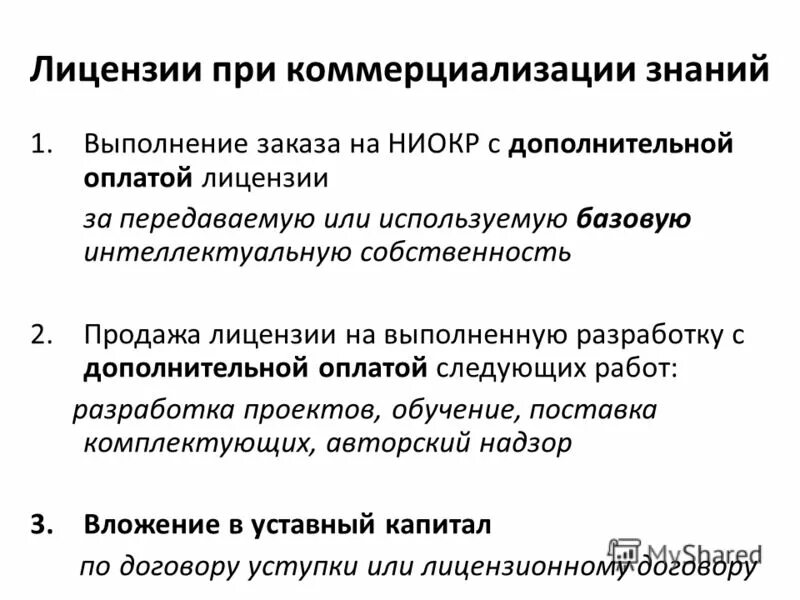 Лицензии при коммерциализации знаний

1. Выполнение заказа на НИОКР с дополнительной оплатой лицензии

за передаваемую или используемую базовую интеллектуальную собственность

2. Продажа лицензии на выполненную разработку с дополнительной оплатой следующих работ:

разработка проектов, обучение, поставка комплектующих, авторский надзор

3. Вложение в уставный капитал

по договору уступки или лицензионному договору

MyShared